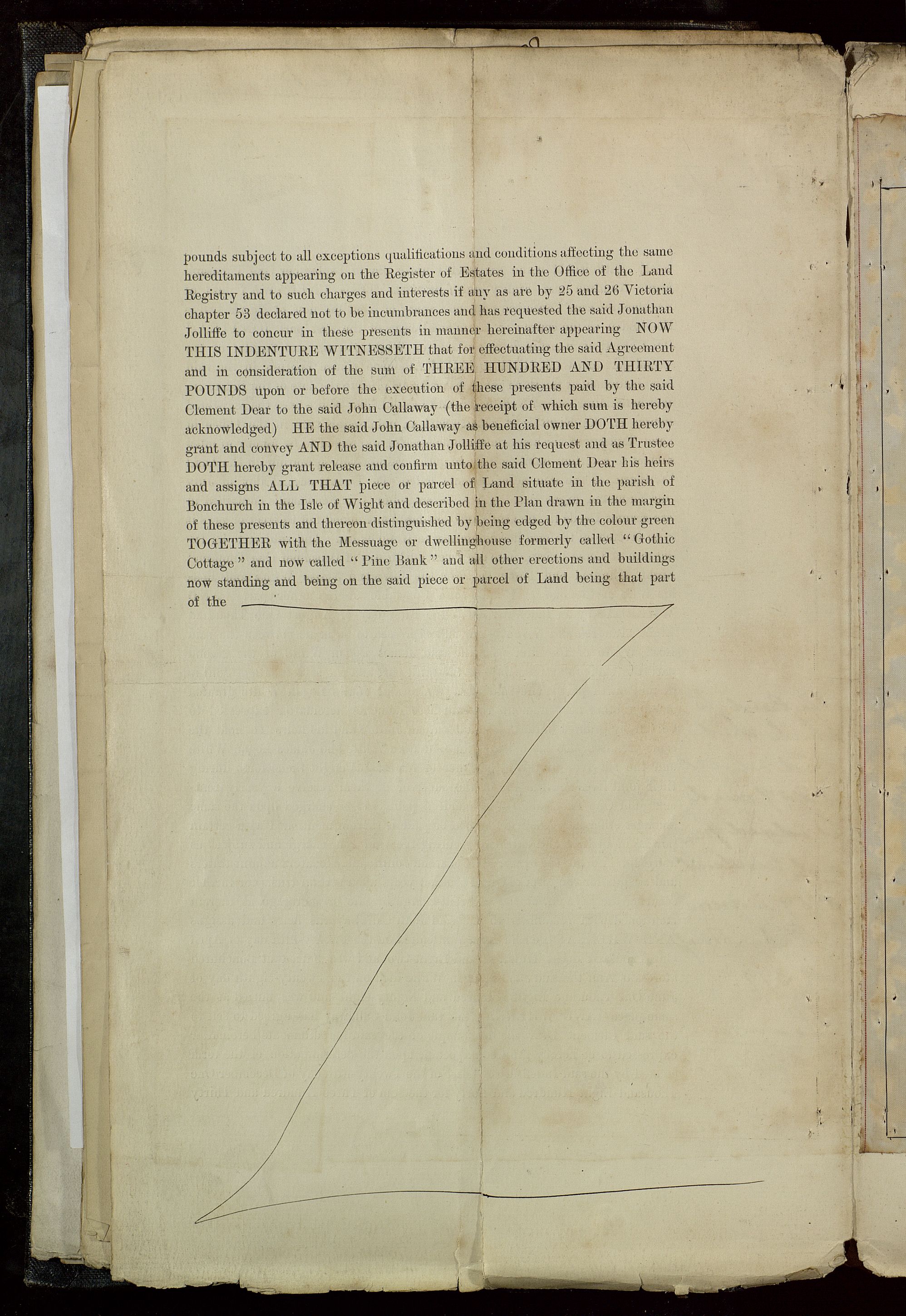 pounds subject to all exceptions qualifications and conditions affecting the same hereditaments appearing on the Register of Estates in the Office of the Land Registry and to such charges and interests if any as are by 25 and 26 Victoria chapter 53 declared not to be incumbrances and has requested the said Jonathan Jolliffe to concur in these presents in manner hereinafter appearing NOW THIS INDENTURE WITNESSETH that for effectuating the said Agreement and in consideration of the sum of THREE HUNDRED AND THIRTY POUNDS upon or before the execution of these presents paid by the said Clement Dear to the said John Callaway (the receipt of which sum is hereby acknowledged) HE the said John Callaway as beneficial owner DOTH hereby grant and convey AND the said Jonathan Jolliffe at his request and as Trustee DOTH hereby grant release and confirm unto the said Clement Dear his heirs and assigns ALL THAT piece or parcel of Land situate in the parish of Bonchurch in the Isle of Wight and described in the Plan drawn in the margin of these presents and thereon distinguished by being edged by the colour green TOGETHER with the Messuage or dwellinghouse formerly called "Gothic Cottage" and now called "Pine Bank" and all other erections and buildings now standing and being on the said piece or parcel of Land being that part of the